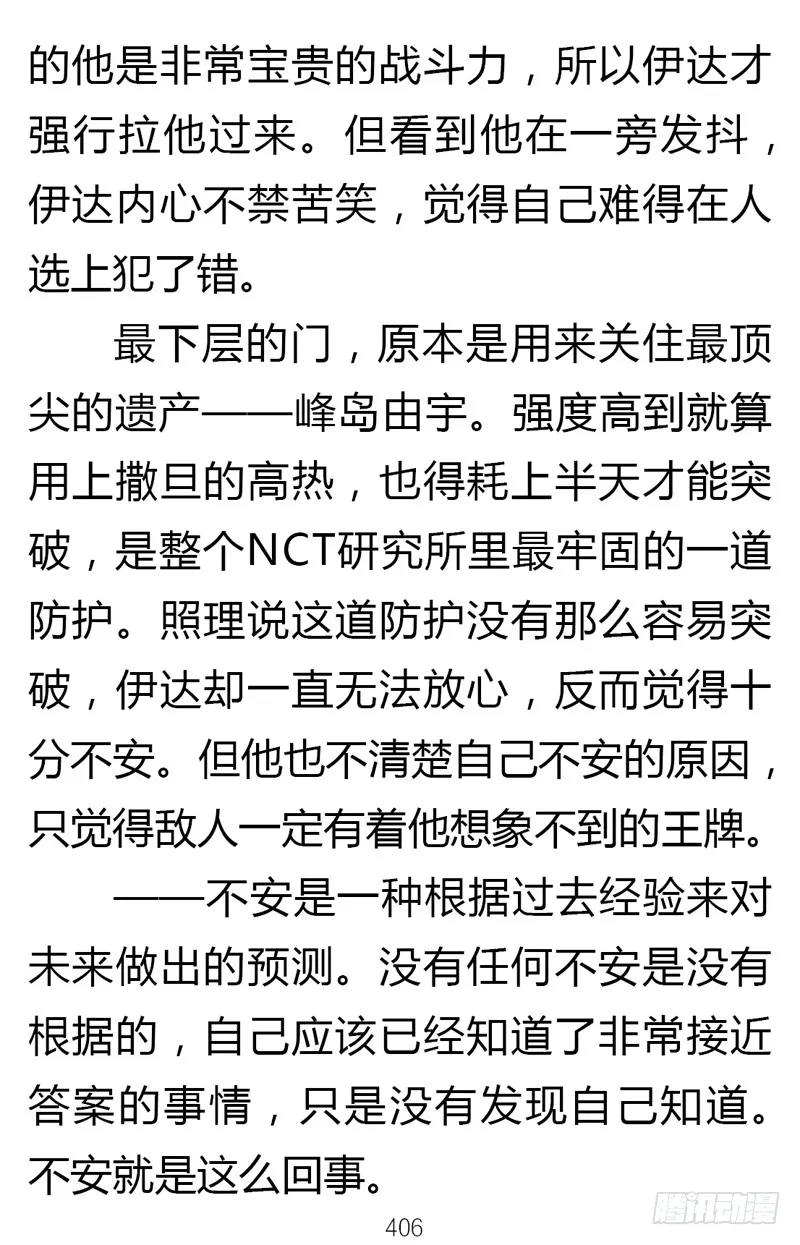 的他是非常宝贵的战斗力，所以伊达才强行拉他过来。但看到他在一旁发抖，伊达内心不禁苦笑，觉得自己难得在人选上犯了错。

最下层的门，原本是用来关住最顶尖的遗产——峰岛由宇。强度高到就算用上撒旦的高热，也得耗上半天才能突破，是整个NCT研究所里最牢固的一道防护。照理说这道防护没有那么容易突破，伊达却一直无法放心，反而觉得十分不安。但他也不清楚自己不安的原因，只觉得敌人一定有着他想象不到的王牌。

——不安是一种根据过去经验来对未来做出的预测。没有任何不安是没有根据的，自己应该已经知道了非常接近答案的事情，只是没有发现自己知道。不安就是这么回事。

406

腾讯动漫